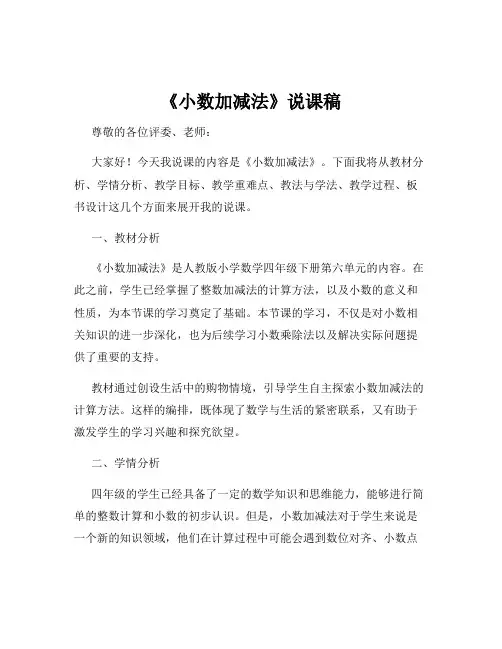 《小数加减法》说课稿

尊敬的各位评委、老师：

大家好！今天我说课的内容是《小数加减法》。下面我将从教材分析、学情分析、教学目标、教学重难点、教法与学法、教学过程、板书设计这几个方面来展开我的说课。

一、教材分析

《小数加减法》是人教版小学数学四年级下册第六单元的内容。在此之前，学生已经掌握了整数加减法的计算方法，以及小数的意义和性质，为本节课的学习奠定了基础。本节课的学习，不仅是对小数相关知识的进一步深化，也为后续学习小数乘除法以及解决实际问题提供了重要的支持。

教材通过创设生活中的购物情境，引导学生自主探索小数加减法的计算方法。这样的编排，既体现了数学与生活的紧密联系，又有助于激发学生的学习兴趣和探究欲望。

二、学情分析

四年级的学生已经具备了一定的数学知识和思维能力，能够进行简单的整数计算和小数的初步认识。但是，小数加减法对于学生来说是一个新的知识领域，他们在计算过程中可能会遇到数位对齐、小数点